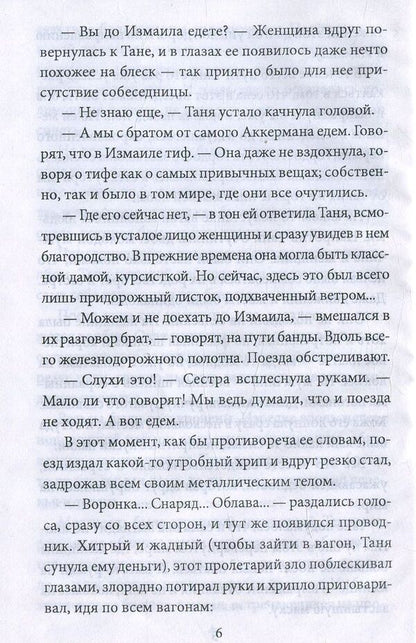 — Вы до Измаила едете? — Женщина вдруг повернулась к Тане, и в глазах ее появилось даже нечто похожее на блеск — так приятно было для нее присутствие собеседницы.

— Не знаю еще, — Таня устало качнула головой.

— А мы с братом от самого Аккермана едем. Говорят, что в Измаиле тиф. — Она даже не вздохнула, говоря о тифе как о самых привычных вещах; собственно, так и было в том мире, где они все очутились.

— Где его сейчас нет, — в тон ей ответила Таня, всмотревшись в усталое лицо женщины и сразу увидев в нем благородство. В прежние времена она могла быть классной дамой, курсисткой. Но сейчас, здесь это был всего лишь придорожный листок, подхваченный ветром...

— Можем и не доехать до Измаила, — вмешался в их разговор брат, — говорят, на пути банды. Вдоль всего железнодорожного полотна. Поезда обстреливают.

— Слухи это! — Сестра всплеснула руками. — Мало ли что говорят! Мы ведь думали, что и поезда не ходят. А вот едем.

В этот момент, как бы противореча ее словам, поезд издал какой-то утробный хрип и вдруг резко стал, задрожав всем своим металлическим телом.

— Воронка... Снаряд... Облава... — раздались голоса, сразу со всех сторон, и тут же появился проводник. Хитрый и жадный (чтобы зайти в вагон, Таня сунула ему деньги), этот пролетарий зло поблескивал глазами, злорадно потирал руки и хрипло приговаривал, идя по всем вагонам:

6